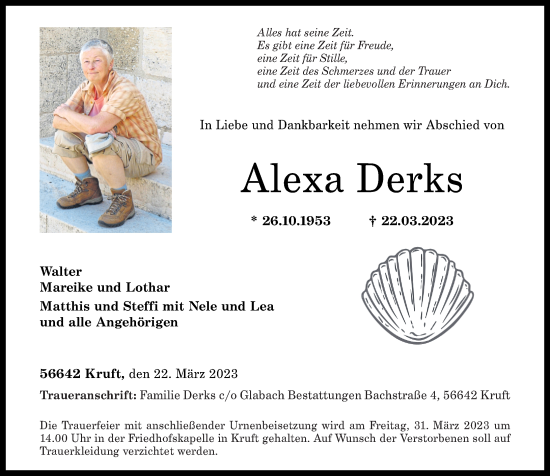 Alles hat seine Zeit.
Es gibt eine Zeit für Freude,
eine Zeit für Stille,
eine Zeit des Schmerzes und der Trauer
und eine Zeit der liebevollen Erinnerungen an Dich.

In Liebe und Dankbarkeit nehmen wir Abschied von

Alexa Derks

* 26.10.1953 † 22.03.2023

Walter
Mareike und Lothar
Matthis und Steffi mit Nele und Lea
und alle Angehörigen

56642 Kruft, den 22. März 2023

Traueranschrift: Familie Derks c/o Glabach Bestattungen Bachstraße 4, 56642 Kruft

Die Trauerfeier mit anschließender Urnenbeisetzung wird am Freitag, 31. März 2023 um 14.00 Uhr in der Friedhofskapelle in Kruft gehalten. Auf Wunsch der Verstorbenen soll auf Trauerkleidung verzichtet werden.